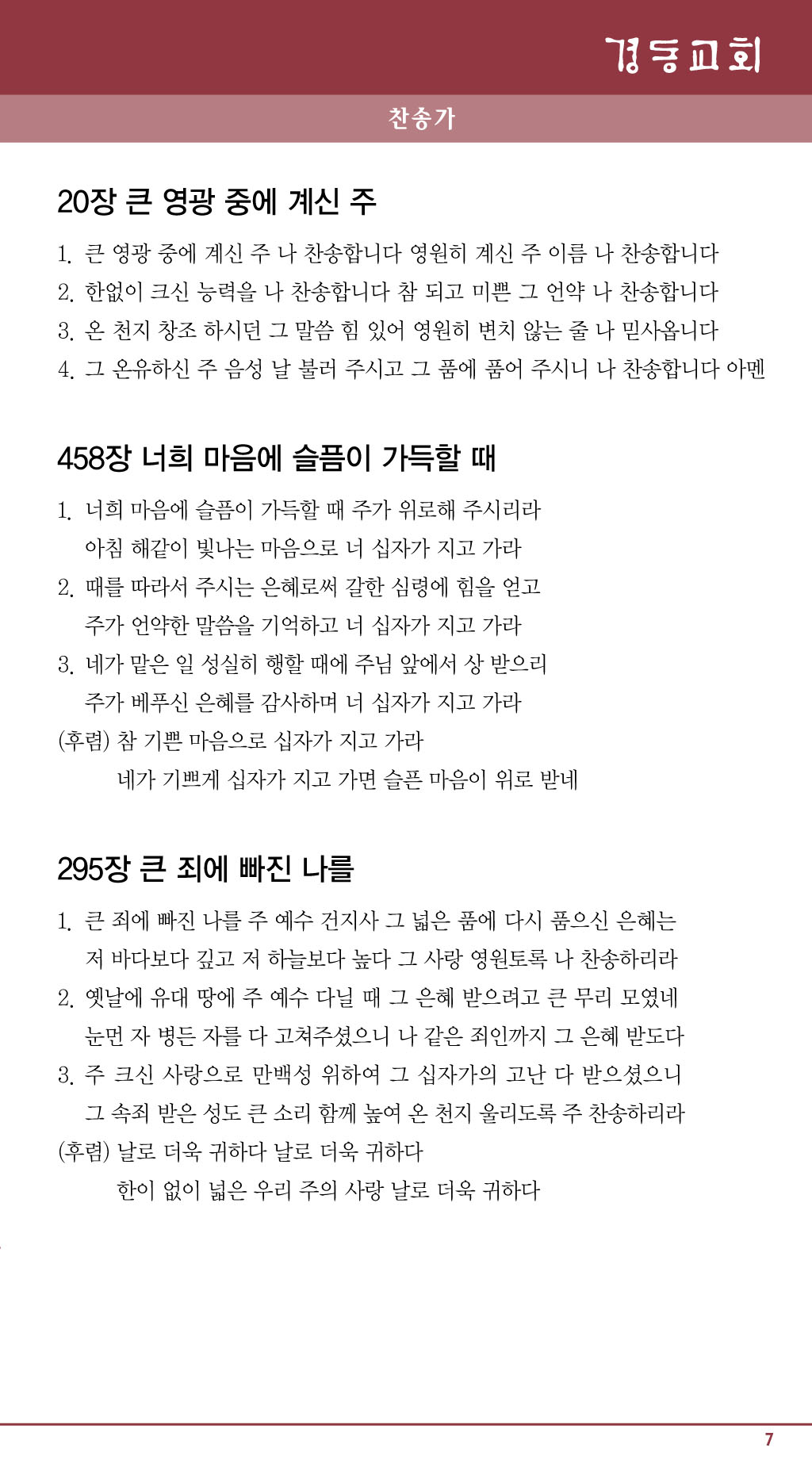 경동교회

찬송가

20장 큰 영광 중에 계신 주

1. 큰 영광 중에 계신 주 나 찬송합니다 영원히 계신 주 이름 나 찬송합니다
2. 한없이 크신 능력을 나 찬송합니다 참 되고 미쁜 그 언약 나 찬송합니다
3. 온 천지 창조 하시던 그 말씀 힘 있어 영원히 변치 않는 줄 나 믿사옵니다
4. 그 온유하신 주 음성 날 불러 주시고 그 품에 품어 주시니 나 찬송합니다 아멘

458장 너희 마음에 슬픔이 가득할 때

1. 너희 마음에 슬픔이 가득할 때 주가 위로해 주시리라
아침 해같이 빛나는 마음으로 너 십자가 지고 가라
2. 때를 따라서 주시는 은혜로써 갈한 심령에 힘을 얻고
주가 언약한 말씀을 기억하고 너 십자가 지고 가라
3. 네가 맡은 일 성실히 행할 때에 주님 앞에서 상 받으리
주가 베푸신 은혜를 감사하며 너 십자가 지고 가라
(후렴) 참 기쁜 마음으로 십자가 지고 가라
네가 기쁘게 십자가 지고 가면 슬픈 마음이 위로 받네

295장 큰 죄에 빠진 나를

1. 큰 죄에 빠진 나를 주 예수 건지사 그 넓은 품에 다시 품으신 은혜는
저 바다보다 깊고 저 하늘보다 높다 그 사랑 영원토록 나 찬송하리라
2. 옛날에 유대 땅에 주 예수 다닐 때 그 은혜 받으려고 큰 무리 모였네
눈먼 자 병든 자를 다 고쳐주셨으니 나 같은 죄인까지 그 은혜 받도다
3. 주 크신 사랑으로 만백성 위하여 그 십자가의 고난 다 받으셨으니
그 속죄 받은 성도 큰 소리 함께 높여 온 천지 울리도록 주 찬송하리라
(후렴) 날로 더욱 귀하다 날로 더욱 귀하다
한이 없이 넓은 우리 주의 사랑 날로 더욱 귀하다

7